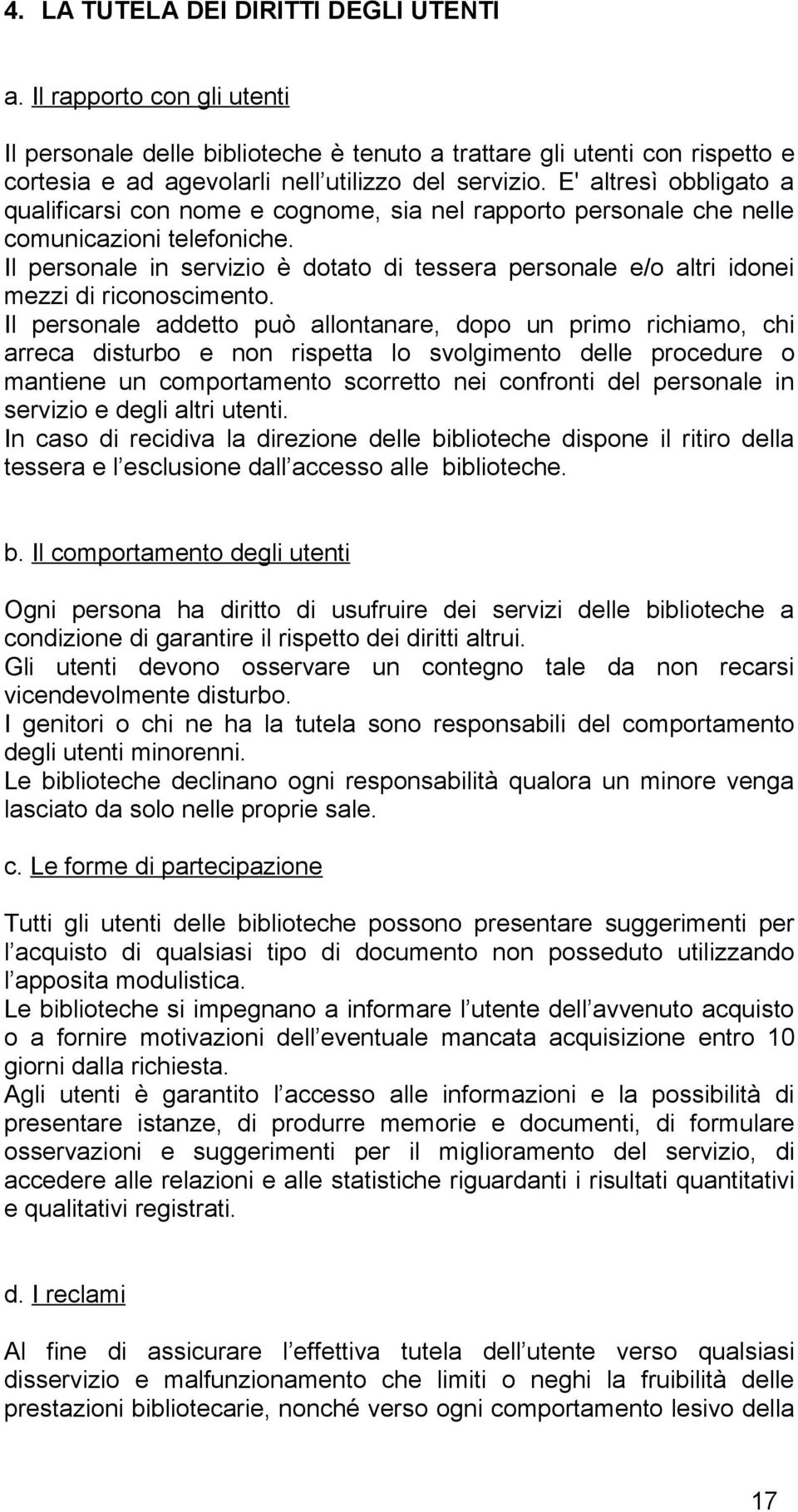 4. LA TUTELA DEI DIRITTI DEGLI UTENTI

a. Il rapporto con gli utenti

Il personale delle biblioteche è tenuto a trattare gli utenti con rispetto e cortesia e ad agevolarli nell utilizzo del servizio. E' altresì obbligato a qualificarsi con nome e cognome, sia nel rapporto personale che nelle comunicazioni telefoniche.
Il personale in servizio è dotato di tessera personale e/o altri idonei mezzi di riconoscimento.
Il personale addetto può allontanare, dopo un primo richiamo, chi arreca disturbo e non rispetta lo svolgimento delle procedure o mantiene un comportamento scorretto nei confronti del personale in servizio e degli altri utenti.
In caso di recidiva la direzione delle biblioteche dispone il ritiro della tessera e l esclusione dall accesso alle biblioteche.

b. Il comportamento degli utenti

Ogni persona ha diritto di usufruire dei servizi delle biblioteche a condizione di garantire il rispetto dei diritti altrui.
Gli utenti devono osservare un contegno tale da non recarsi vicendevolmente disturbo.
I genitori o chi ne ha la tutela sono responsabili del comportamento degli utenti minorenni.
Le biblioteche declinano ogni responsabilità qualora un minore venga lasciato da solo nelle proprie sale.

c. Le forme di partecipazione

Tutti gli utenti delle biblioteche possono presentare suggerimenti per l acquisto di qualsiasi tipo di documento non posseduto utilizzando l apposita modulistica.
Le biblioteche si impegnano a informare l utente dell avvenuto acquisto o a fornire motivazioni dell eventuale mancata acquisizione entro 10 giorni dalla richiesta.
Agli utenti è garantito l accesso alle informazioni e la possibilità di presentare istanze, di produrre memorie e documenti, di formulare osservazioni e suggerimenti per il miglioramento del servizio, di accedere alle relazioni e alle statistiche riguardanti i risultati quantitativi e qualitativi registrati.

d. I reclami

Al fine di assicurare l effettiva tutela dell utente verso qualsiasi disservizio e malfunzionamento che limiti o neghi la fruibilità delle prestazioni bibliotecarie, nonché verso ogni comportamento lesivo della

17